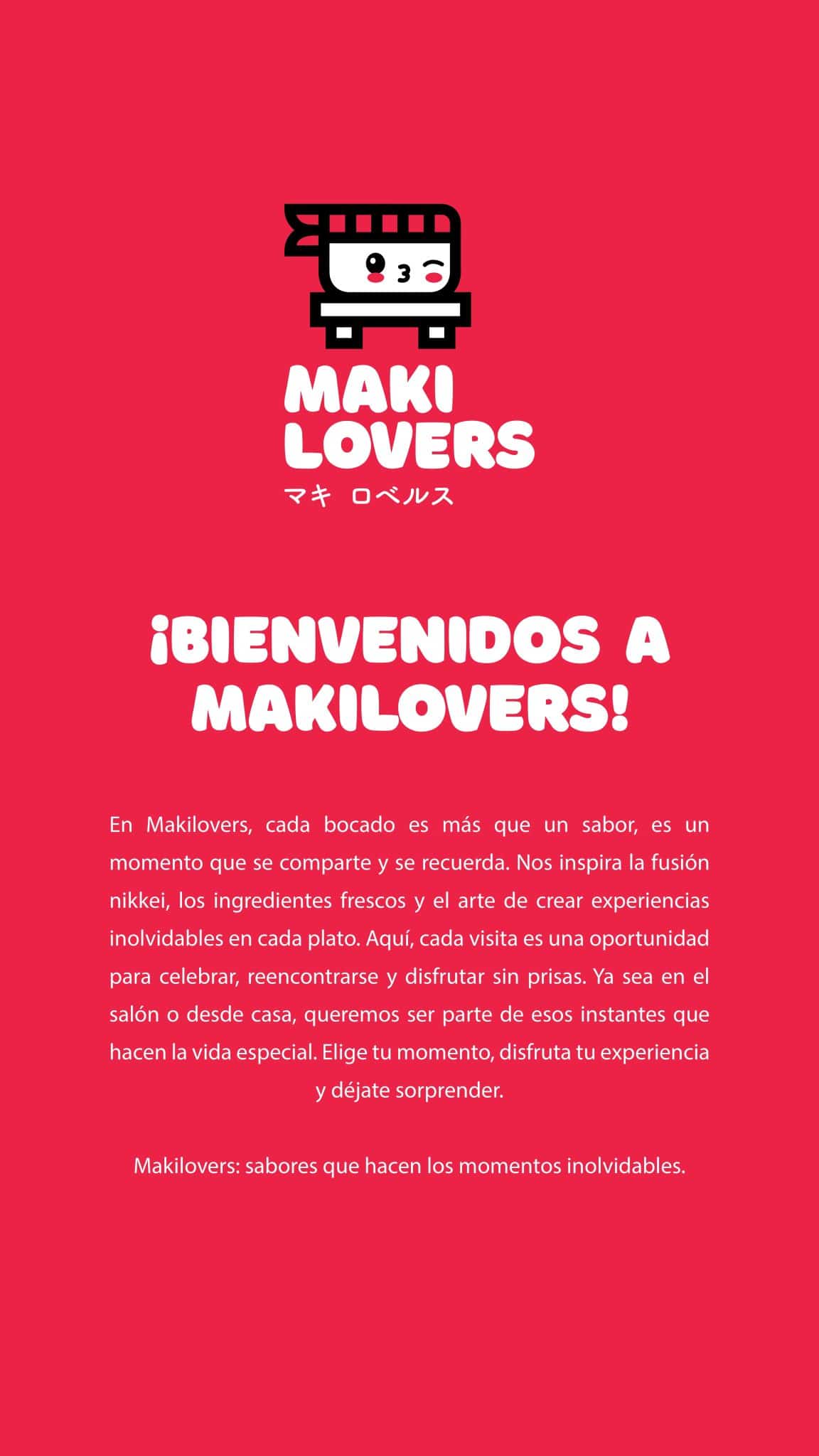 MAKI
LOVERS
マキ ロベルス

¡BIENVENIDOS A MAKILOVERS!

En Makilovers, cada bocado es más que un sabor, es un momento que se comparte y se recuerda. Nos inspira la fusión nikkei, los ingredientes frescos y el arte de crear experiencias inolvidables en cada plato. Aquí, cada visita es una oportunidad para celebrar, reencontrarse y disfrutar sin prisas. Ya sea en el salón o desde casa, queremos ser parte de esos instantes que hacen la vida especial. Elige tu momento, disfruta tu experiencia y déjate sorprender.

Makilovers: sabores que hacen los momentos inolvidables.